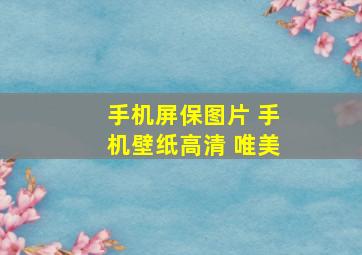 手机屏保图片 手机壁纸高清 唯美